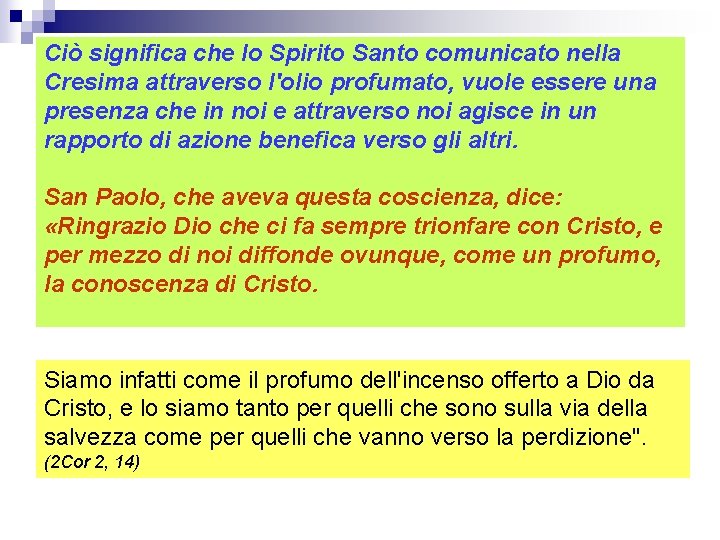 Ciò significa che lo Spirito Santo comunicato nella Cresima attraverso l'olio profumato, vuole essere una presenza che in noi e attraverso noi agisce in un rapporto di azione benefica verso gli altri.

San Paolo, che aveva questa coscienza, dice: «Ringrazio Dio che ci fa sempre trionfare con Cristo, e per mezzo di noi diffonde ovunque, come un profumo, la conoscenza di Cristo.

Siamo infatti come il profumo dell'incenso offerto a Dio da Cristo, e lo siamo tanto per quelli che sono sulla via della salvezza come per quelli che vanno verso la perdizione".
(2Cor 2, 14)